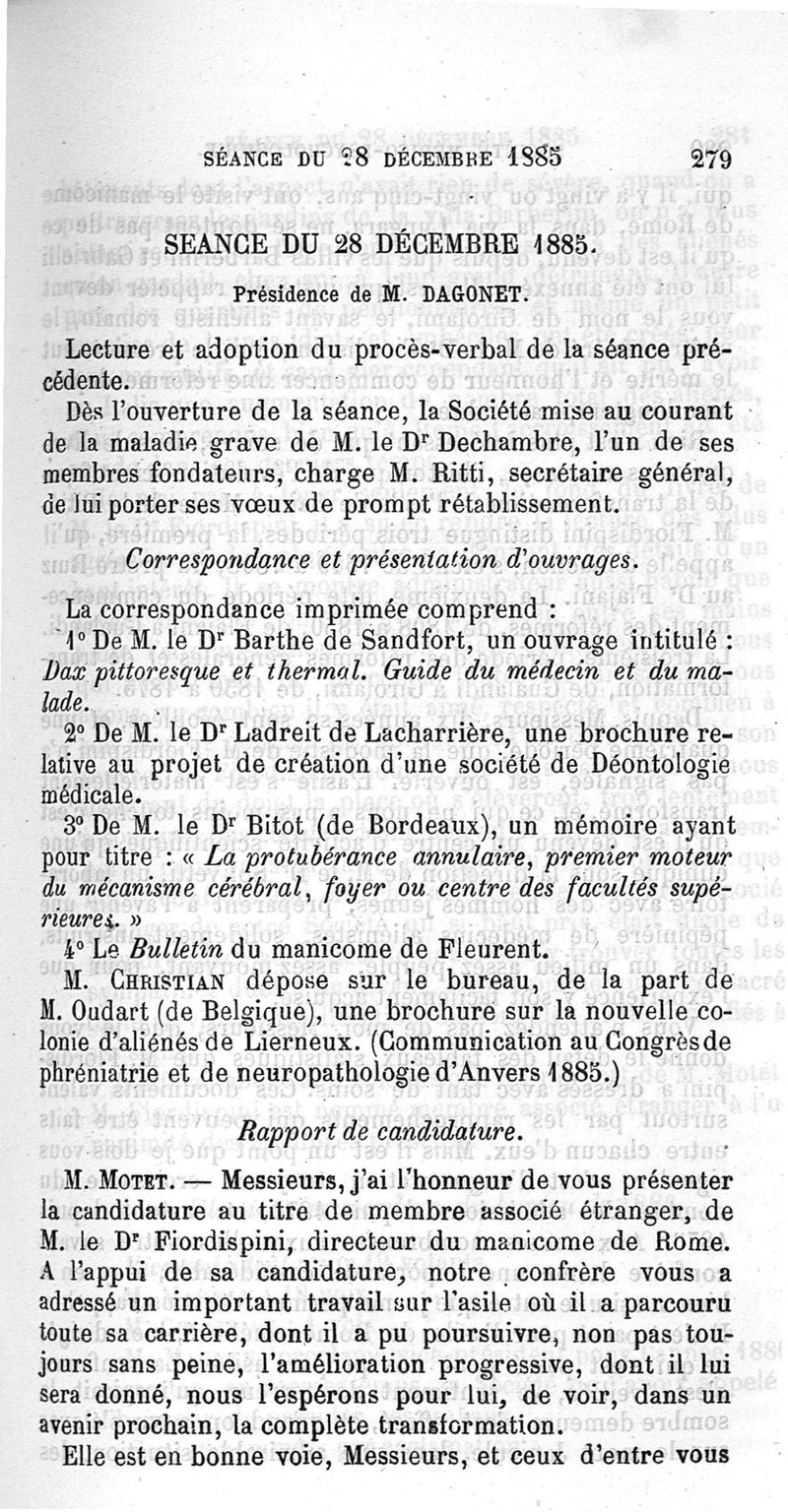 SÉANCE DU 28 DÉCEMBRE 1885 279

SEANCE DU 28 DÉCEMBRE 1885.

Présidence de M. DAGONET.

Lecture et adoption du procès-verbal de la séance précédente.

Dès l'ouverture de la séance, la Société mise au courant de la maladie grave de M. le Dr Dechambre, l'un de ses membres fondateurs, charge M. Ritti, secrétaire général, de lui porter ses vœux de prompt rétablissement.

Correspondance et présentation d'ouvrages.

La correspondance imprimée comprend :

1° De M. le Dr Barthe de Sandfort, un ouvrage intitulé : Dax pittoresque et thermal. Guide du médecin et du malade.

2° De M. le Dr Ladreit de Lacharrière, une brochure relative au projet de création d'une société de Déontologie médicale.

3° De M. le Dr Bitot (de Bordeaux), un mémoire ayant pour titre : « La protubérance annulaire, premier moteur du mécanisme cérébral, foyer ou centre des facultés supérieures. »

4° Le Bulletin du manicome de Fleurent.

M. CHRISTIAN dépose sur le bureau, de la part de M. Oudart (de Belgique), une brochure sur la nouvelle colonie d'aliénés de Lierneux. (Communication au Congrès de phréniatrie et de neuropathologie d'Anvers 1885.)

Rapport de candidature.

M. MOTET. — Messieurs, j'ai l'honneur de vous présenter la candidature au titre de membre associé étranger, de M. le Dr Fiordispini, directeur du manicome de Rome. A l'appui de sa candidature, notre confrère vous a adressé un important travail sur l'asile où il a parcouru toute sa carrière, dont il a pu poursuivre, non pas toujours sans peine, l'amélioration progressive, dont il lui sera donné, nous l'espérons pour lui, de voir, dans un avenir prochain, la complète transformation.

Elle est en bonne voie, Messieurs, et ceux d'entre vous